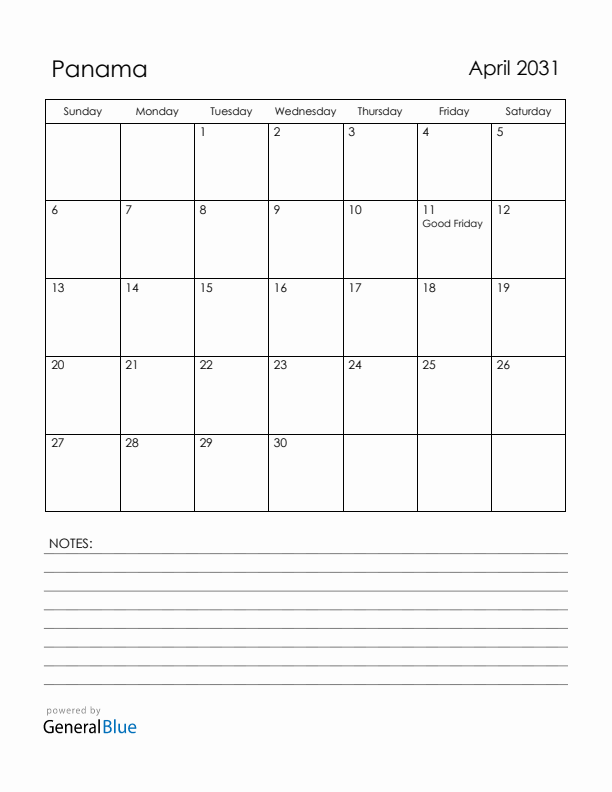 Panama

April 2031

| Sunday | Monday | Tuesday | Wednesday | Thursday | Friday | Saturday |
|---|---|---|---|---|---|---|
| | | 1 | 2 | 3 | 4 | 5 |
| 6 | 7 | 8 | 9 | 10 | 11 Good Friday | 12 |
| 13 | 14 | 15 | 16 | 17 | 18 | 19 |
| 20 | 21 | 22 | 23 | 24 | 25 | 26 |
| 27 | 28 | 29 | 30 | | | |

NOTES:

powered by
GeneralBlue